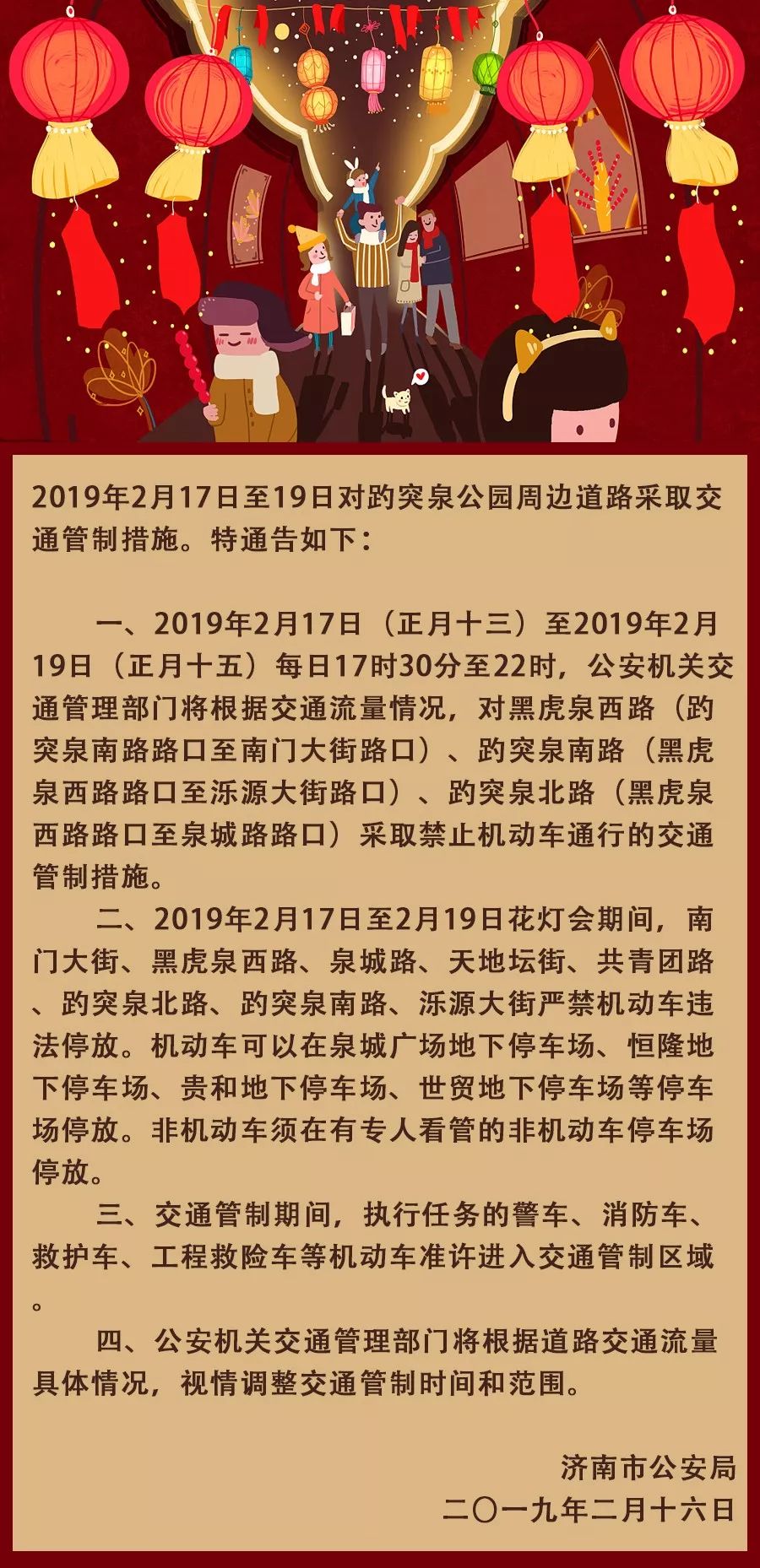 2019年2月17日至19日对趵突泉公园周边道路采取交通管制措施。特通告如下：

一、2019年2月17日（正月十三）至2019年2月19日（正月十五）每日17时30分至22时，公安机关交通管理部门将根据交通流量情况，对黑虎泉西路（趵突泉南路路口至南门大街路口）、趵突泉南路（黑虎泉西路路口至泺源大街路口）、趵突泉北路（黑虎泉西路路口至泉城路路口）采取禁止机动车通行的交通管制措施。

二、2019年2月17日至2月19日花灯会期间，南门大街、黑虎泉西路、泉城路、天地坛街、共青团路、趵突泉北路、趵突泉南路、泺源大街严禁机动车违法停放。机动车可以在泉城广场地下停车场、恒隆地下停车场、贵和地下停车场、世贸地下停车场等停车场停放。非机动车须在有专人看管的非机动车停车场停放。

三、交通管制期间，执行任务的警车、消防车、救护车、工程救险车等机动车准许进入交通管制区域。

四、公安机关交通管理部门将根据道路交通流量具体情况，视情调整交通管制时间和范围。

济南市公安局
二〇一九年二月十六日